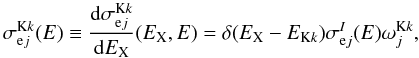 $\sigma_{\mathrm{e}j}^{\mathrm{K}k}(E) \equiv \frac{\mathrm{d}\sigma_{\mathrm{e}j}^{\mathrm{K}k}}{\mathrm{d}E_{\mathrm{X}}}(E_{\mathrm{X}}, E) = \delta(E_{\mathrm{X}} - E_{\mathrm{K}k})\sigma_{\mathrm{e}j}^{I}(E)\omega_{j}^{\mathrm{K}k},$